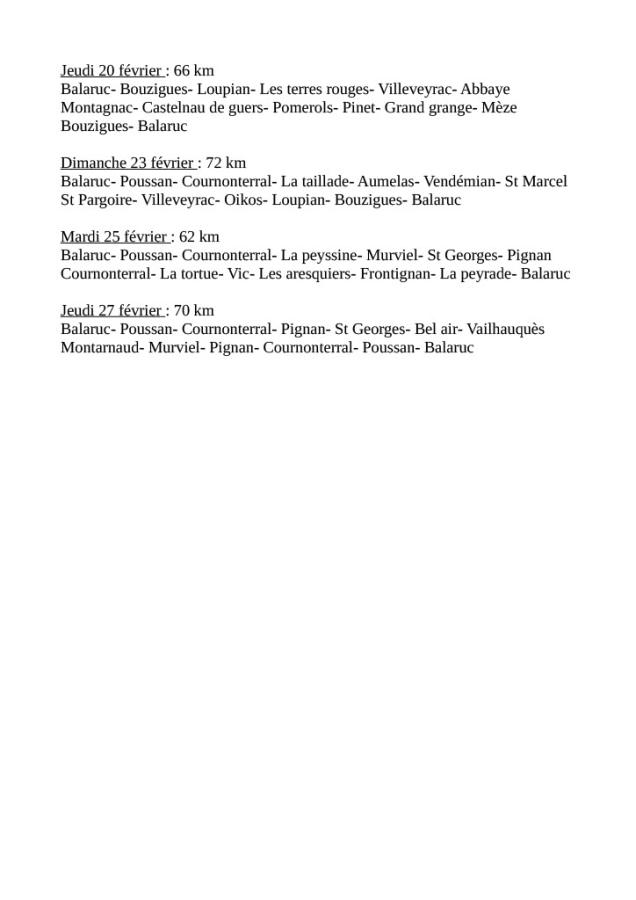 Jeudi 20 février : 66 km
Balaruc- Bouzigues- Loupian- Les terres rouges- Villeveyrac- Abbaye Montagnac- Castelnau de guers- Pomerols- Pinet- Grand grange- Mèze Bouzigues- Balaruc

Dimanche 23 février : 72 km
Balaruc- Poussan- Cournonterral- La taillade- Aumelas- Vendémian- St Marcel St Pargoire- Villeveyrac- Oikos- Loupian- Bouzigues- Balaruc

Mardi 25 février : 62 km
Balaruc- Poussan- Cournonterral- La peyssine- Murviel- St Georges- Pignan Cournonterral- La tortue- Vic- Les aresquiers- Frontignan- La peyrade- Balaruc

Jeudi 27 février : 70 km
Balaruc- Poussan- Cournonterral- Pignan- St Georges- Bel air- Vailhauquès Montarnaud- Murviel- Pignan- Cournonterral- Poussan- Balaruc